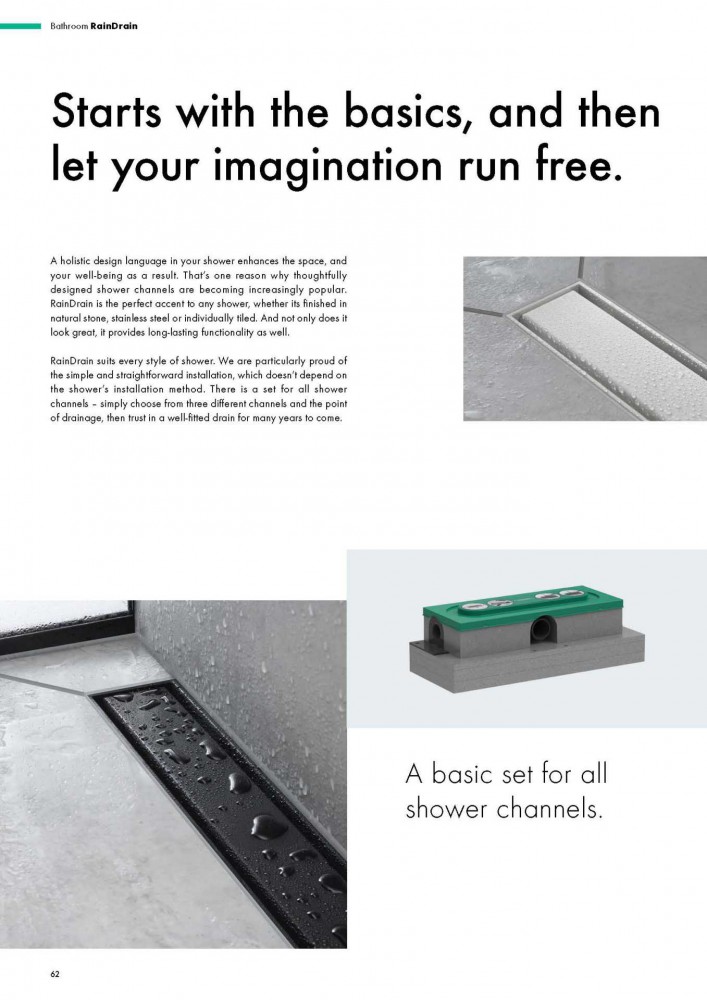 Bathroom RainDrain

Starts with the basics, and then let your imagination run free.

A holistic design language in your shower enhances the space, and your well-being as a result. That's one reason why thoughtfully designed shower channels are becoming increasingly popular. RainDrain is the perfect accent to any shower, whether its finished in natural stone, stainless steel or individually tiled. And not only does it look great, it provides long-lasting functionality as well.

RainDrain suits every style of shower. We are particularly proud of the simple and straightforward installation, which doesn't depend on the shower's installation method. There is a set for all shower channels – simply choose from three different channels and the point of drainage, then trust in a well-fitted drain for many years to come.

A basic set for all shower channels.

62